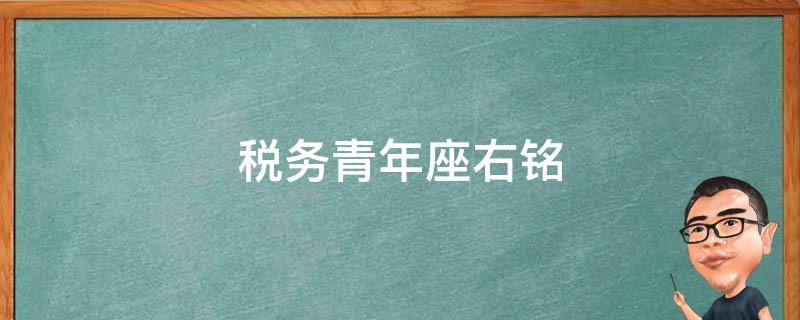 税务青年座右铭